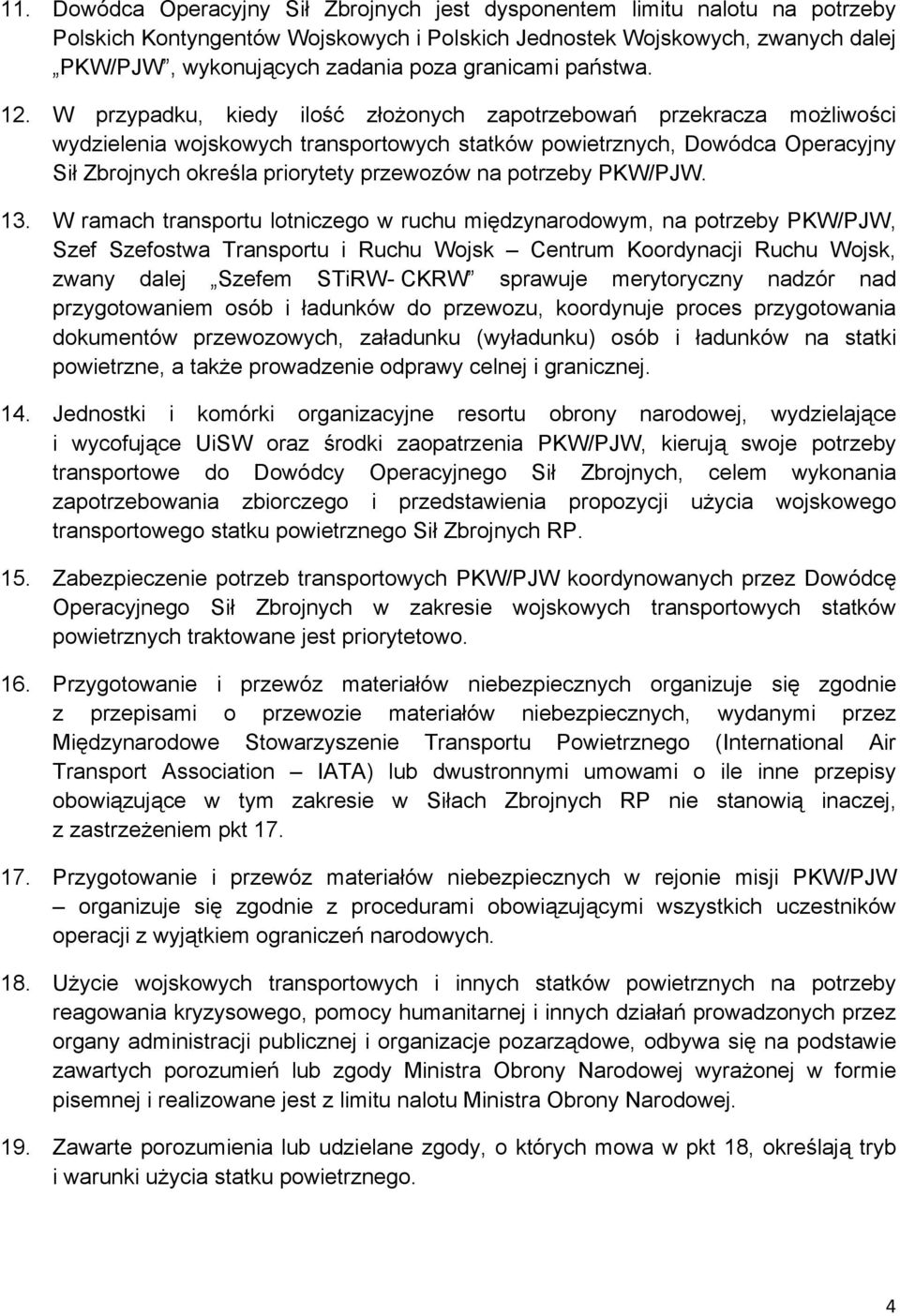 11. Dowódca Operacyjny Sił Zbrojnych jest dysponentem limitu nalotu na potrzeby Polskich Kontyngentów Wojskowych i Polskich Jednostek Wojskowych, zwanych dalej „PKW/PJW”, wykonujących zadania poza granicami państwa.

12. W przypadku, kiedy ilość złożonych zapotrzebowań przekracza możliwości wydzielenia wojskowych transportowych statków powietrznych, Dowódca Operacyjny Sił Zbrojnych określa priorytety przewozów na potrzeby PKW/PJW.

13. W ramach transportu lotniczego w ruchu międzynarodowym, na potrzeby PKW/PJW, Szef Szefostwa Transportu i Ruchu Wojsk – Centrum Koordynacji Ruchu Wojsk, zwany dalej „Szefem STiRW- CKRW” sprawuje merytoryczny nadzór nad przygotowaniem osób i ładunków do przewozu, koordynuje proces przygotowania dokumentów przewozowych, załadunku (wyładunku) osób i ładunków na statki powietrzne, a także prowadzenie odprawy celnej i granicznej.

14. Jednostki i komórki organizacyjne resortu obrony narodowej, wydzielające i wycofujące UiSW oraz środki zaopatrzenia PKW/PJW, kierują swoje potrzeby transportowe do Dowódcy Operacyjnego Sił Zbrojnych, celem wykonania zapotrzebowania zbiorczego i przedstawienia propozycji użycia wojskowego transportowego statku powietrznego Sił Zbrojnych RP.

15. Zabezpieczenie potrzeb transportowych PKW/PJW koordynowanych przez Dowódcę Operacyjnego Sił Zbrojnych w zakresie wojskowych transportowych statków powietrznych traktowane jest priorytetowo.

16. Przygotowanie i przewóz materiałów niebezpiecznych organizuje się zgodnie z przepisami o przewozie materiałów niebezpiecznych, wydanymi przez Międzynarodowe Stowarzyszenie Transportu Powietrznego (International Air Transport Association – IATA) lub dwustronnymi umowami o ile inne przepisy obowiązujące w tym zakresie w Siłach Zbrojnych RP nie stanowią inaczej, z zastrzeżeniem pkt 17.

17. Przygotowanie i przewóz materiałów niebezpiecznych w rejonie misji PKW/PJW – organizuje się zgodnie z procedurami obowiązującymi wszystkich uczestników operacji z wyjątkiem ograniczeń narodowych.

18. Użycie wojskowych transportowych i innych statków powietrznych na potrzeby reagowania kryzysowego, pomocy humanitarnej i innych działań prowadzonych przez organy administracji publicznej i organizacje pozarządowe, odbywa się na podstawie zawartych porozumień lub zgody Ministra Obrony Narodowej wyrażonej w formie pisemnej i realizowane jest z limitu nalotu Ministra Obrony Narodowej.

19. Zawarte porozumienia lub udzielane zgody, o których mowa w pkt 18, określają tryb i warunki użycia statku powietrznego.

4